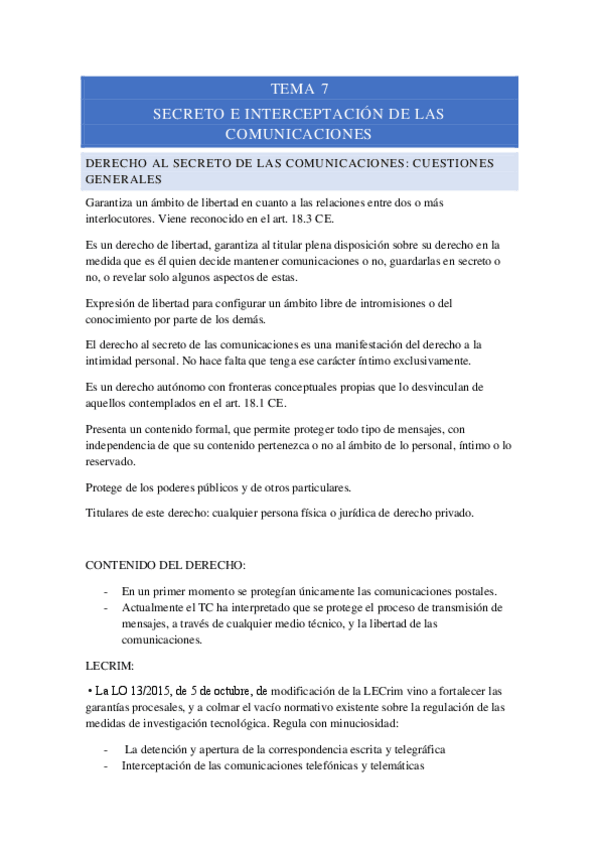 TEMA 7

SECRETO E INTERCEPTACIÓN DE LAS COMUNICACIONES

DERECHO AL SECRETO DE LAS COMUNICACIONES: CUESTIONES GENERALES

Garantiza un ámbito de libertad en cuanto a las relaciones entre dos o más interlocutores. Viene reconocido en el art. 18.3 CE.

Es un derecho de libertad, garantiza al titular plena disposición sobre su derecho en la medida que es él quien decide mantener comunicaciones o no, guardarlas en secreto o no, o revelar solo algunos aspectos de estas.

Expresión de libertad para configurar un ámbito libre de intromisiones o del conocimiento por parte de los demás.

El derecho al secreto de las comunicaciones es una manifestación del derecho a la intimidad personal. No hace falta que tenga ese carácter íntimo exclusivamente.

Es un derecho autónomo con fronteras conceptuales propias que lo desvinculan de aquellos contemplados en el art. 18.1 CE.

Presenta un contenido formal, que permite proteger todo tipo de mensajes, con independencia de que su contenido pertenezca o no al ámbito de lo personal, íntimo o lo reservado.

Protege de los poderes públicos y de otros particulares.

Titulares de este derecho: cualquier persona física o jurídica de derecho privado.

CONTENIDO DEL DERECHO:

- En un primer momento se protegían únicamente las comunicaciones postales.
- Actualmente el TC ha interpretado que se protege el proceso de transmisión de mensajes, a través de cualquier medio técnico, y la libertad de las comunicaciones.

LECRIM:

• La LO 13/2015, de 5 de octubre, de modificación de la LECrim vino a fortalecer las garantías procesales, y a colmar el vacío normativo existente sobre la regulación de las medidas de investigación tecnológica. Regula con minuciosidad:

- La detención y apertura de la correspondencia escrita y telegráfica
- Interceptación de las comunicaciones telefónicas y telemáticas